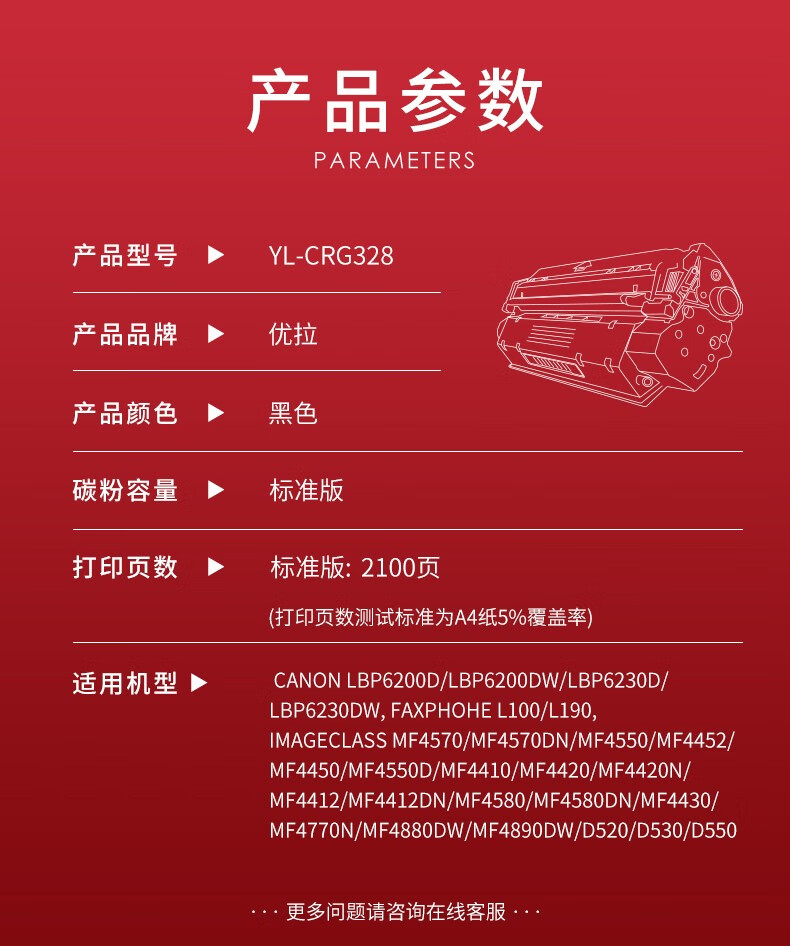 产品参数
PARAMETERS

产品型号 ▶ YL-CRG328

产品品牌 ▶ 优拉

产品颜色 ▶ 黑色

碳粉容量 ▶ 标准版

打印页数 ▶ 标准版: 2100页

(打印页数测试标准为A4纸5%覆盖率)

适用机型 ▶ CANON LBP6200D/LBP6200DW/LBP6230D/LBP6230DW, FAXPHOHE L100/L190, IMAGECLASS MF4570/MF4570DN/MF4550/MF4452/MF4450/MF4550D/MF4410/MF4420/MF4420N/MF4412/MF4412DN/MF4580/MF4580DN/MF4430/MF4770N/MF4880DW/MF4890DW/D520/D530/D550

··· 更多问题请咨询在线客服 ···